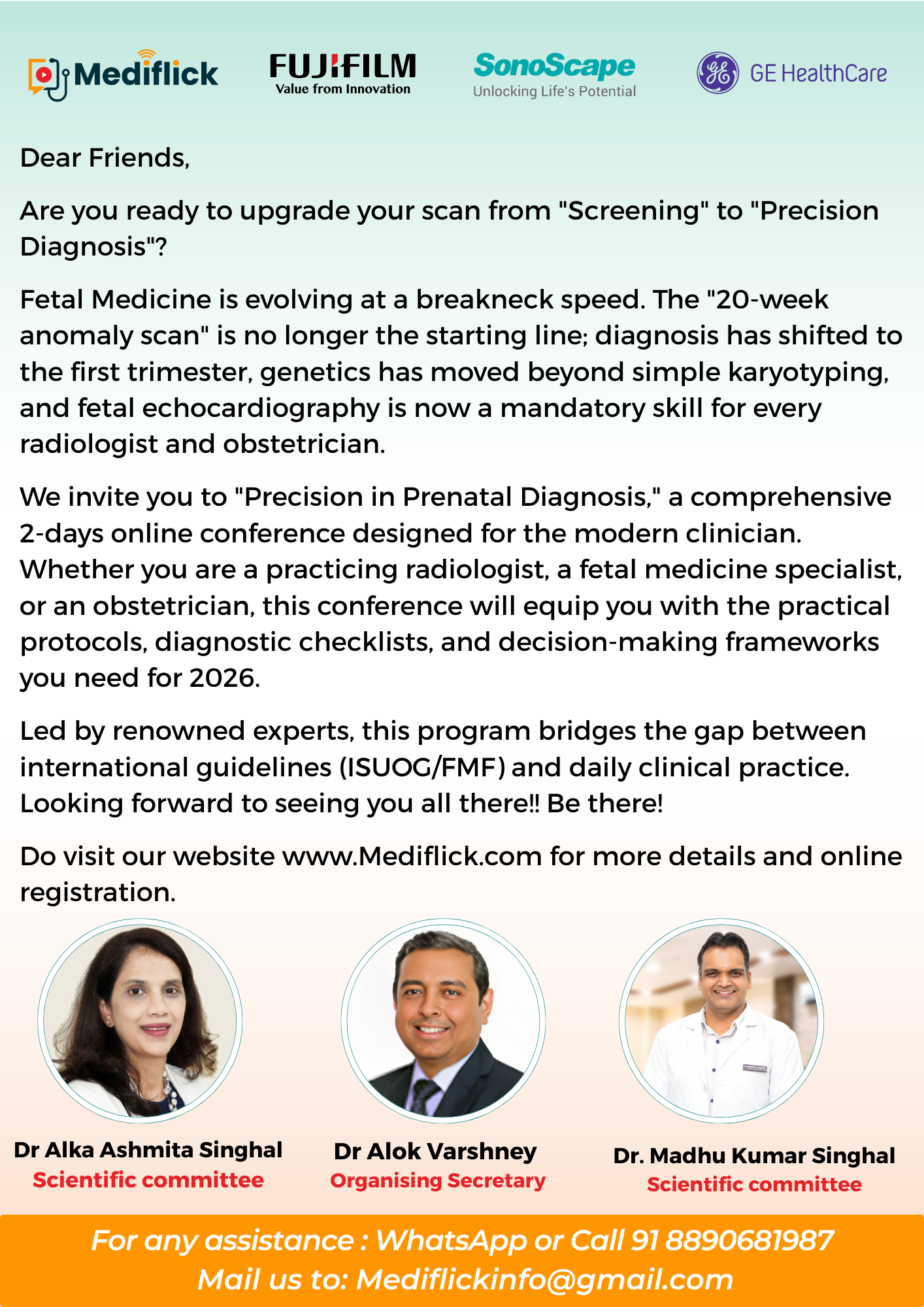 Mediflick

FUJIFILM
Value from Innovation

SonoScape
Unlocking Life's Potential

GE HealthCare

Dear Friends,

Are you ready to upgrade your scan from "Screening" to "Precision Diagnosis"?

Fetal Medicine is evolving at a breakneck speed. The "20-week anomaly scan" is no longer the starting line; diagnosis has shifted to the first trimester, genetics has moved beyond simple karyotyping, and fetal echocardiography is now a mandatory skill for every radiologist and obstetrician.

We invite you to "Precision in Prenatal Diagnosis," a comprehensive 2-days online conference designed for the modern clinician. Whether you are a practicing radiologist, a fetal medicine specialist, or an obstetrician, this conference will equip you with the practical protocols, diagnostic checklists, and decision-making frameworks you need for 2026.

Led by renowned experts, this program bridges the gap between international guidelines (ISUOG/FMF) and daily clinical practice. Looking forward to seeing you all there!! Be there!

Do visit our website www.Mediflick.com for more details and online registration.

Dr Alka Ashmita Singhal
Scientific committee

Dr Alok Varshney
Organising Secretary

Dr. Madhu Kumar Singhal
Scientific committee

For any assistance : WhatsApp or Call 91 8890681987
Mail us to: Mediflickinfo@gmail.com